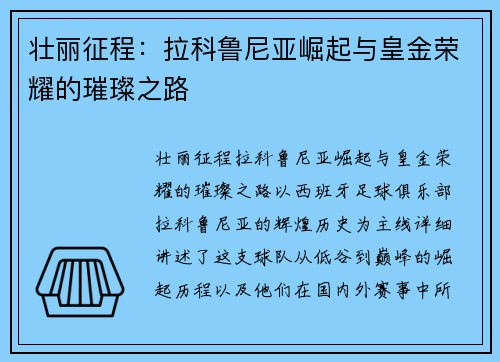 壮丽征程：拉科鲁尼亚崛起与皇金荣耀的璀璨之路

壮丽征程拉科鲁尼亚崛起与皇金荣耀的璀璨之路以西班牙足球俱乐部拉科鲁尼亚的辉煌历史为主线详细讲述了这支球队从低谷到巅峰的崛起历程以及他们在国内外赛事中所